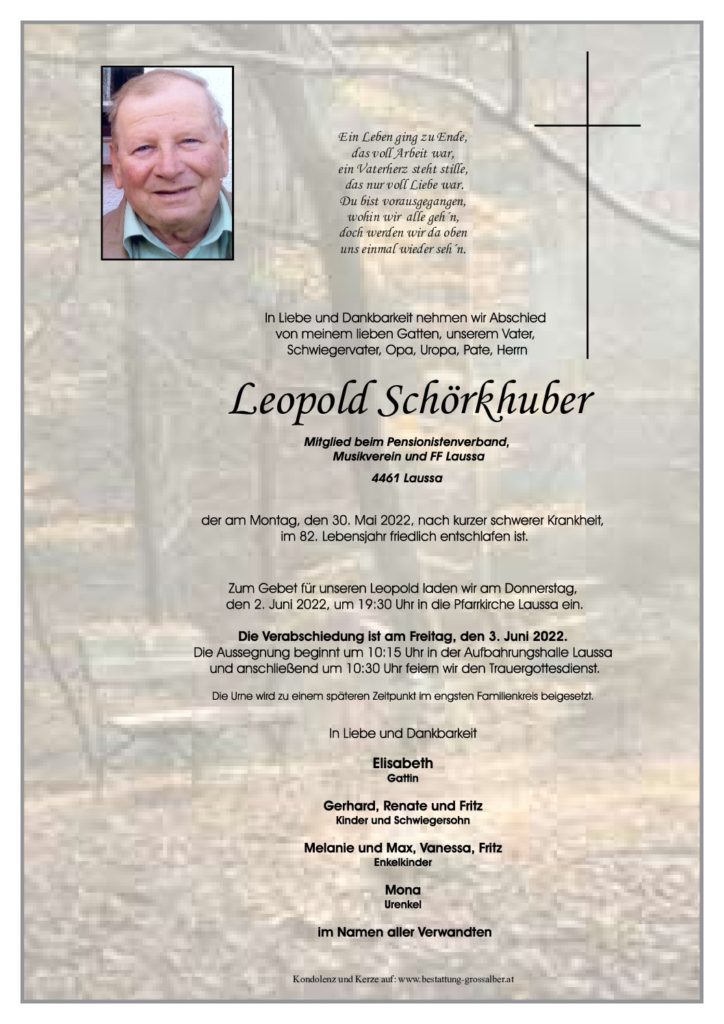 Ein Leben ging zu Ende,
das voll Arbeit war,
ein Vaterherz steht stille,
das nur voll Liebe war.
Du bist vorausgegangen,
wohin wir alle geh´n,
doch werden wir da oben
uns einmal wieder seh´n.

In Liebe und Dankbarkeit nehmen wir Abschied von meinem lieben Gatten, unserem Vater, Schwiegervater, Opa, Uropa, Pate, Herrn

Leopold Schörkhuber

Mitglied beim Pensionistenverband, Musikverein und FF Laussa

4461 Laussa

der am Montag, den 30. Mai 2022, nach kurzer schwerer Krankheit, im 82. Lebensjahr friedlich entschlafen ist.

Zum Gebet für unseren Leopold laden wir am Donnerstag, den 2. Juni 2022, um 19:30 Uhr in die Pfarrkirche Laussa ein.

Die Verabschiedung ist am Freitag, den 3. Juni 2022.
Die Aussegnung beginnt um 10:15 Uhr in der Aufbahrungshalle Laussa und anschließend um 10:30 Uhr feiern wir den Trauergottesdienst.

Die Urne wird zu einem späteren Zeitpunkt im engsten Familienkreis beigesetzt.

In Liebe und Dankbarkeit

Elisabeth
Gattin

Gerhard, Renate und Fritz
Kinder und Schwiegersohn

Melanie und Max, Vanessa, Fritz
Enkelkinder

Mona
Urenkel

im Namen aller Verwandten

Kondolenz und Kerze auf: www.bestattung-grossalber.at